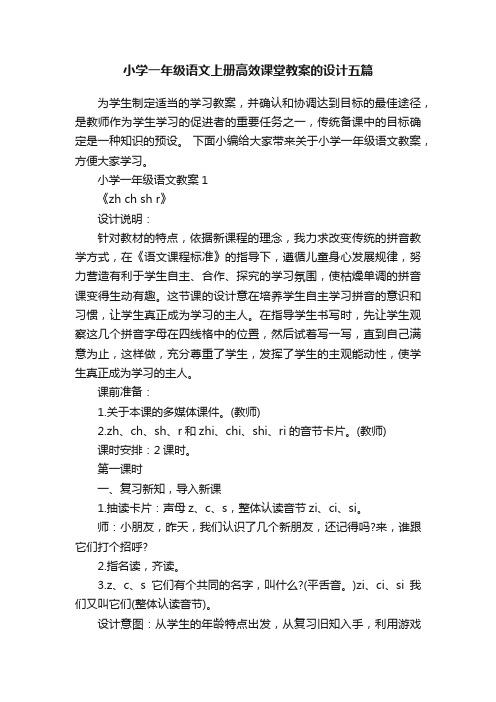 小学一年级语文上册高效课堂教案的设计五篇

为学生制定适当的学习教案，并确认和协调达到目标的最佳途径，是教师作为学生学习的促进者的重要任务之一，传统备课中的目标确定是一种知识的预设。 下面小编给大家带来关于小学一年级语文教案，方便大家学习。

小学一年级语文教案 1

《zh ch sh r》

设计说明：

针对教材的特点，依据新课程的理念，我力求改变传统的拼音教学方式，在《语文课程标准》的指导下，遵循儿童身心发展规律，努力营造有利于学生自主、合作、探究的学习氛围，使枯燥单调的拼音课变得生动有趣。这节课的设计意在培养学生自主学习拼音的意识和习惯，让学生真正成为学习的主人。在指导学生书写时，先让学生观察这几个拼音字母在四线格中的位置，然后试着写一写，直到自己满意为止，这样做，充分尊重了学生，发挥了学生的主观能动性，使学生真正成为学习的主人。

课前准备：

1.关于本课的多媒体课件。(教师)

2.zh、ch、sh、r 和 zhi、chi、shi、ri 的音节卡片。(教师)

课时安排：2 课时。

第一课时

一、复习新知，导入新课

1.抽读卡片：声母 z、c、s，整体认读音节 zi、ci、si。

师：小朋友，昨天，我们认识了几个新朋友，还记得吗?来，谁跟它们打个招呼?

2.指名读，齐读。

3.z、c、s 它们有个共同的名字，叫什么?(平舌音。)zi、ci、si 我们又叫它们(整体认读音节)。

设计意图：从学生的年龄特点出发，从复习旧知入手，利用游戏